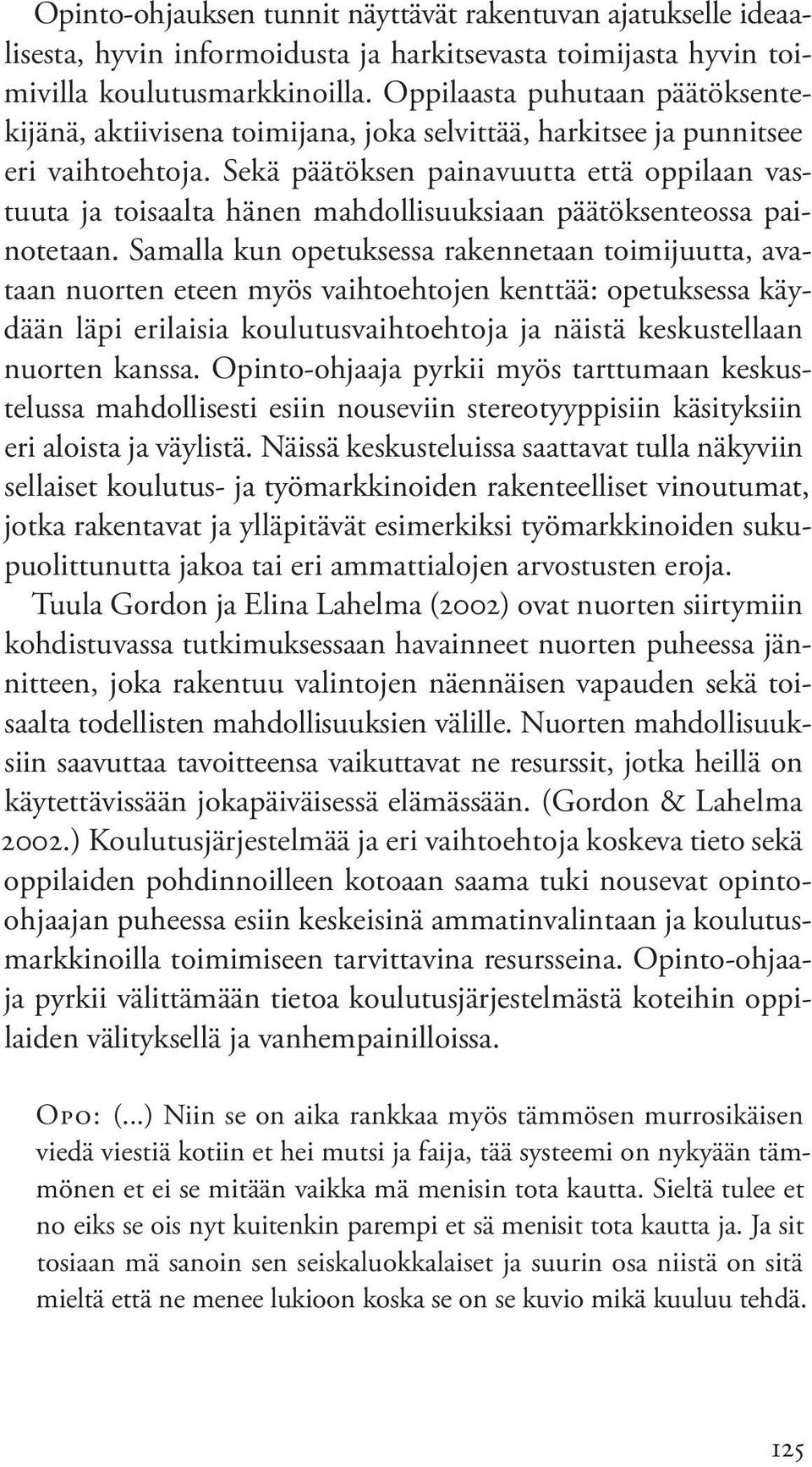 Opinto-ohjauksen tunnit näyttävät rakentuvan ajatukselle ideaalisesta, hyvin informoidusta ja harkitsevasta toimijasta hyvin toimivilla koulutusmarkkinoilla. Oppilaasta puhutaan päätöksentekijänä, aktiivisena toimijana, joka selvittää, harkitsee ja punnitsee eri vaihtoehtoja. Sekä päätöksen painavuutta että oppilaan vastuuta ja toisaalta hänen mahdollisuuksiaan päätöksenteossa painotetaan. Samalla kun opetuksessa rakennetaan toimijuutta, avataan nuorten eteen myös vaihtoehtojen kenttää: opetuksessa käydään läpi erilaisia koulutusvaihtoehtoja ja näistä keskustellaan nuorten kanssa. Opinto-ohjaaja pyrkii myös tarttumaan keskustelussa mahdollisesti esiin nouseviin stereotyyppisiin käsityksiin eri aloista ja väylistä. Näissä keskusteluissa saattavat tulla näkyviin sellaiset koulutus- ja työmarkkinoiden rakenteelliset vinoutumat, jotka rakentavat ja ylläpitävät esimerkiksi työmarkkinoiden sukupuolittunutta jakoa tai eri ammattialojen arvostusten eroja.

Tuula Gordon ja Elina Lahelma (2002) ovat nuorten siirtymiin kohdistuvassa tutkimuksessaan havainneet nuorten puheessa jännitteen, joka rakentuu valintojen näennäisen vapauden sekä toisaalta todellisten mahdollisuuksien välille. Nuorten mahdollisuuksiin saavuttaa tavoitteensa vaikuttavat ne resurssit, jotka heillä on käytettävissään jokapäiväisessä elämässään. (Gordon & Lahelma 2002.) Koulutusjärjestelmää ja eri vaihtoehtoja koskeva tieto sekä oppilaiden pohdinnoilleen kotoaan saama tuki nousevat opinto-ohjaajan puheessa esiin keskeisinä ammatinvalintaan ja koulutusmarkkinoilla toimimiseen tarvittavina resursseina. Opinto-ohjaaja pyrkii välittämään tietoa koulutusjärjestelmästä koteihin oppilaiden välityksellä ja vanhempainilloissa.

Opo: (...) Niin se on aika rankkaa myös tämmösen murrosikäisen viedä viestiä kotiin et hei mutsi ja faija, tää systeemi on nykyään tämmönen et ei se mitään vaikka mä menisin tota kautta. Sieltä tulee et no eiks se ois nyt kuitenkin parempi et sä menisit tota kautta ja. Ja sit tosiaan mä sanoin sen seiskaluokkalaiset ja suurin osa niistä on sitä mieltä että ne menee lukioon koska se on se kuvio mikä kuuluu tehdä.

125